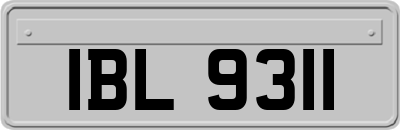 IBL 9311